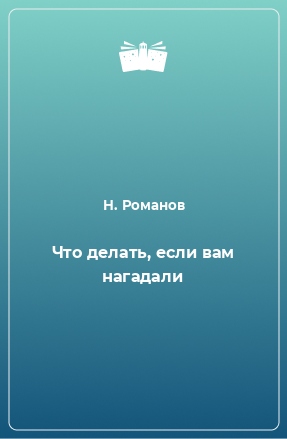 Н. Романов

Что делать, если вам нагадали